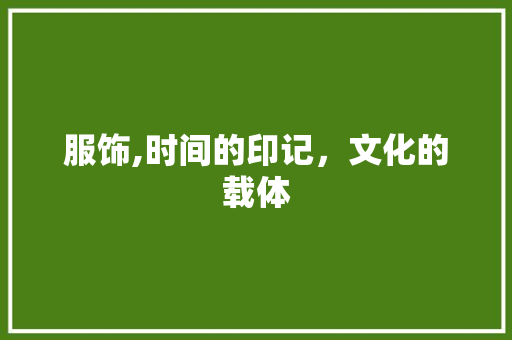 服饰,时间的印记，文化的载体